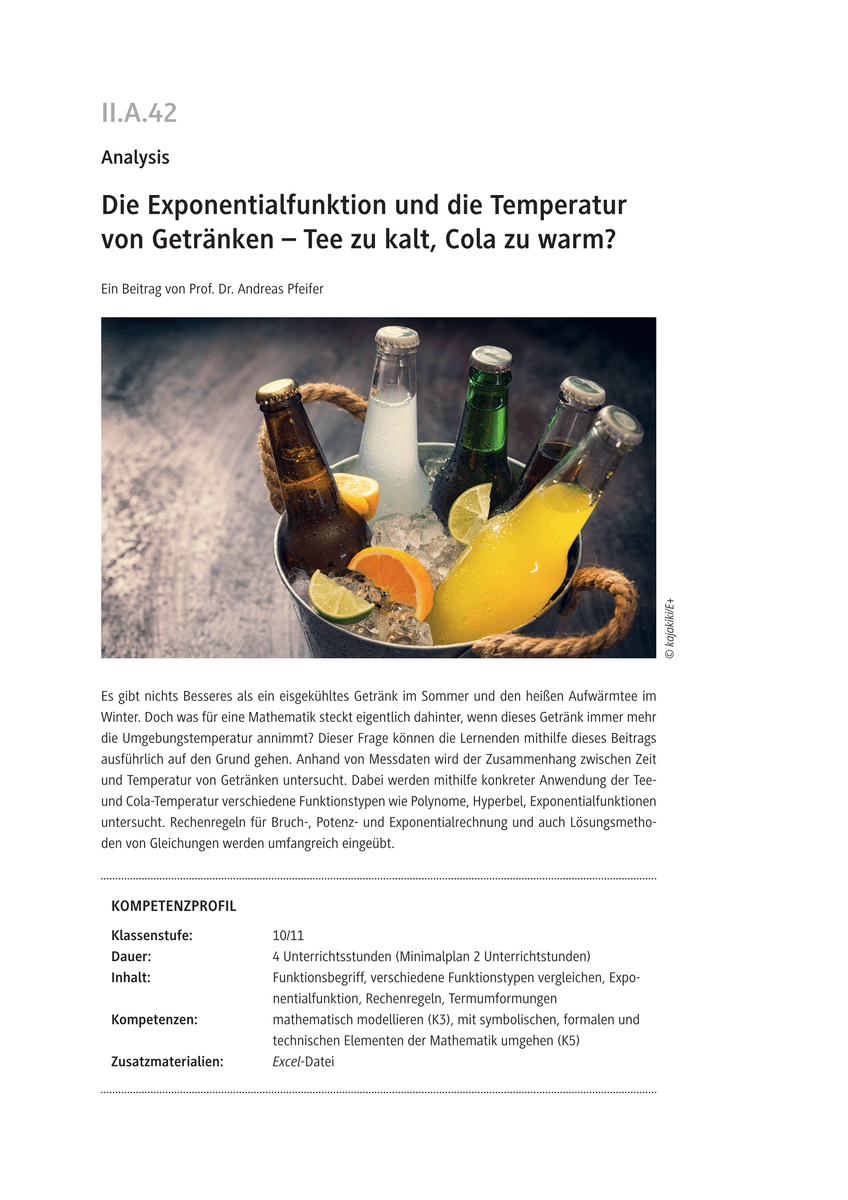 II.A.42

Analysis

Die Exponentialfunktion und die Temperatur von Getränken – Tee zu kalt, Cola zu warm?

Ein Beitrag von Prof. Dr. Andreas Pfeifer

© kajakiki/E+

Es gibt nichts Besseres als ein eisgekühltes Getränk im Sommer und den heißen Aufwärmtee im Winter. Doch was für eine Mathematik steckt eigentlich dahinter, wenn dieses Getränk immer mehr die Umgebungstemperatur annimmt? Dieser Frage können die Lernenden mithilfe dieses Beitrags ausführlich auf den Grund gehen. Anhand von Messdaten wird der Zusammenhang zwischen Zeit und Temperatur von Getränken untersucht. Dabei werden mithilfe konkreter Anwendung der Tee- und Cola-Temperatur verschiedene Funktionstypen wie Polynome, Hyperbel, Exponentialfunktionen untersucht. Rechenregeln für Bruch-, Potenz- und Exponentialrechnung und auch Lösungsmethoden von Gleichungen werden umfangreich eingeübt.

KOMPETENZPROFIL

| | |
|---|---|
| Klassenstufe: | 10/11 |
| Dauer: | 4 Unterrichtsstunden (Minimalplan 2 Unterrichtstunden) |
| Inhalt: | Funktionsbegriff, verschiedene Funktionstypen vergleichen, Exponentialfunktion, Rechenregeln, Termumformungen |
| Kompetenzen: | mathematisch modellieren (K3), mit symbolischen, formalen und technischen Elementen der Mathematik umgehen (K5) |
| Zusatzmaterialien: | Excel-Datei |